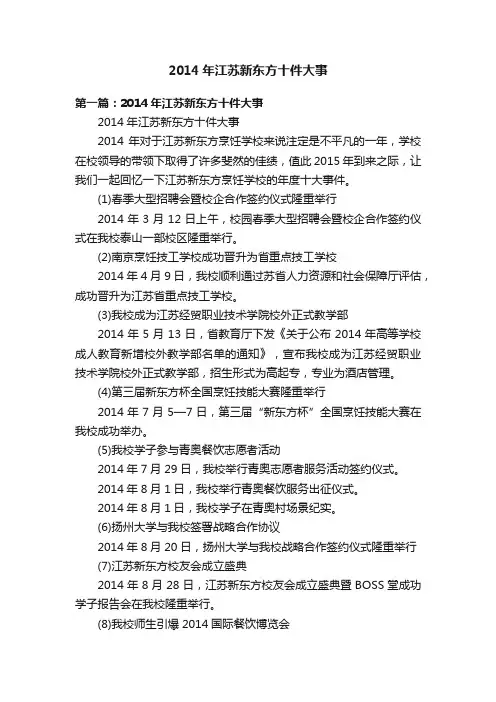 2014 年江苏新东方十件大事

第一篇：2014 年江苏新东方十件大事

2014 年江苏新东方十件大事

2014 年对于江苏新东方烹饪学校来说注定是不平凡的一年，学校在校领导的带领下取得了许多斐然的佳绩，值此 2015 年到来之际，让我们一起回忆一下江苏新东方烹饪学校的年度十大事件。

(1)春季大型招聘会暨校企合作签约仪式隆重举行

2014 年 3 月 12 日上午，校园春季大型招聘会暨校企合作签约仪式在我校泰山一部校区隆重举行。

(2)南京烹饪技工学校成功晋升为省重点技工学校

2014 年 4 月 9 日，我校顺利通过苏省人力资源和社会保障厅评估，成功晋升为江苏省重点技工学校。

(3)我校成为江苏经贸职业技术学院校外正式教学部

2014 年 5 月 13 日，省教育厅下发《关于公布 2014 年高等学校成人教育新增校外教学部名单的通知》，宣布我校成为江苏经贸职业技术学院校外正式教学部，招生形式为高起专，专业为酒店管理。

(4)第三届新东方杯全国烹饪技能大赛隆重举行

2014 年 7 月 5—7 日，第三届“新东方杯”全国烹饪技能大赛在我校成功举办。

(5)我校学子参与青奥餐饮志愿者活动

2014 年 7 月 29 日，我校举行青奥志愿者服务活动签约仪式。

2014 年 8 月 1 日，我校举行青奥餐饮服务出征仪式。

2014 年 8 月 1 日，我校学子在青奥村场景纪实。

(6)扬州大学与我校签署战略合作协议

2014 年 8 月 20 日，扬州大学与我校战略合作签约仪式隆重举行

(7)江苏新东方校友会成立盛典

2014 年 8 月 28 日，江苏新东方校友会成立盛典暨 BOSS 堂成功学子报告会在我校隆重举行。

(8)我校师生引爆 2014 国际餐饮博览会